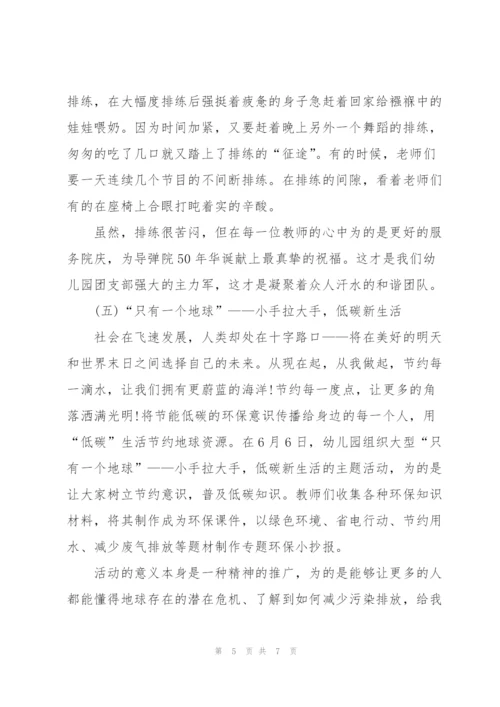 排练，在大幅度排练后强挺着疲惫的身子急赶着回家给襁褓中的娃娃喂奶。因为时间加紧，又要赶着晚上另外一个舞蹈的排练，匆匆的吃了几口就又踏上了排练的“征途”。有的时候，老师们要一天连续几个节目的不间断排练。在排练的间隙，看着老师们有的在座椅上合眼打盹着实的辛酸。

虽然，排练很苦闷，但在每一位教师的心中为的是更好的服务院庆，为导弹院50年华诞献上最真挚的祝福。这才是我们幼儿园团支部强大的主力军，这才是凝聚着众人汗水的和谐团队。

(五)“只有一个地球”——小手拉大手，低碳新生活

社会在飞速发展，人类却处在十字路口——将在美好的明天和世界末日之间选择自己的未来。从现在起，从我做起，节约每一滴水，让我们拥有更蔚蓝的海洋!节约每一度点，让更多的角落洒满光明!将节能低碳的环保意识传播给身边的每一个人，用“低碳”生活节约地球资源。在6月6日，幼儿园组织大型“只有一个地球”——小手拉大手，低碳新生活的主题活动，为的是让大家树立节约意识，普及低碳知识。教师们收集各种环保知识材料，将其制作成为环保课件，以绿色环境、省电行动、节约用水、减少废气排放等题材制作专题环保小抄报。

活动的意义本身是一种精神的推广，为的是能够让更多的人都能懂得地球存在的潜在危机、了解到如何减少污染排放，给我

第 5 页 共 7 页